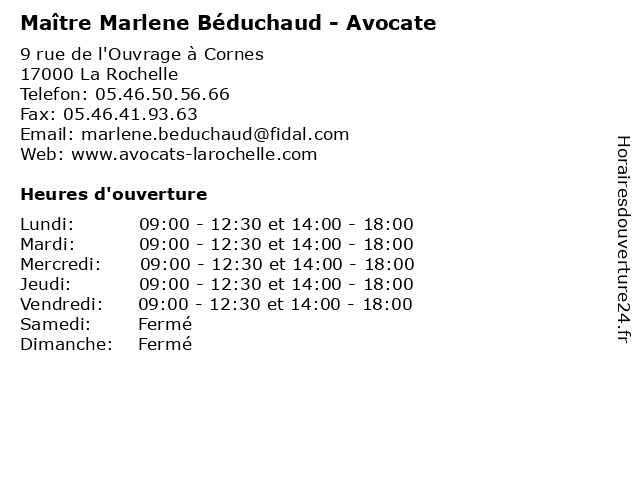 Maître Marlene Béduchaud - Avocate

9 rue de l'Ouvrage à Cornes
17000 La Rochelle
Telefon: 05.46.50.56.66
Fax: 05.46.41.93.63
Email: marlene.beduchaud@fidal.com
Web: www.avocats-larochelle.com

Heures d'ouverture

Lundi: 09:00 - 12:30 et 14:00 - 18:00
Mardi: 09:00 - 12:30 et 14:00 - 18:00
Mercredi: 09:00 - 12:30 et 14:00 - 18:00
Jeudi: 09:00 - 12:30 et 14:00 - 18:00
Vendredi: 09:00 - 12:30 et 14:00 - 18:00
Samedi: Fermé
Dimanche: Fermé

Horairesdouverture24.fr